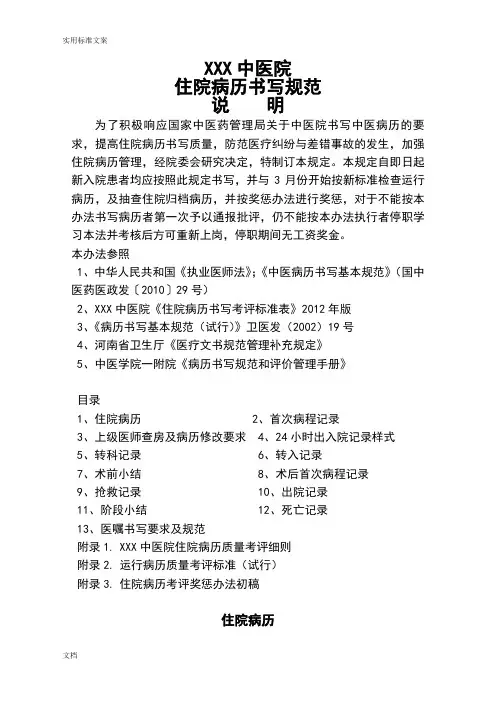 实用标准文案

XXX 中医院
住院病历书写规范
说　明

为了积极响应国家中医药管理局关于中医院书写中医病历的要求，提高住院病历书写质量，防范医疗纠纷与差错事故的发生，加强住院病历管理，经院委会研究决定，特制订本规定。本规定自即日起新入院患者均应按照此规定书写，并与 3 月份开始按新标准检查运行病历，及抽查住院归档病历，并按奖惩办法进行奖惩，对于不能按本办法书写病历者第一次予以通报批评，仍不能按本办法执行者停职学习本法并考核后方可重新上岗，停职期间无工资奖金。

本办法参照

1、中华人民共和国《执业医师法》;《中医病历书写基本规范》(国中医药医政发〔2010〕29 号)

2、XXX 中医院《住院病历书写考评标准表》2012 年版

3、《病历书写基本规范（试行）》卫医发（2002）19 号

4、河南省卫生厅《医疗文书规范管理补充规定》

5、中医学院一附院《病历书写规范和评价管理手册》

目录

1、住院病历
2、首次病程记录
3、上级医师查房及病历修改要求
4、24 小时出入院记录样式
5、转科记录
6、转入记录
7、术前小结
8、术后首次病程记录
9、抢救记录
10、出院记录
11、阶段小结
12、死亡记录
13、医嘱书写要求及规范

附录 1. XXX 中医院住院病历质量考评细则
附录 2. 运行病历质量考评标准（试行）
附录 3. 住院病历考评奖惩办法初稿

住院病历

文档